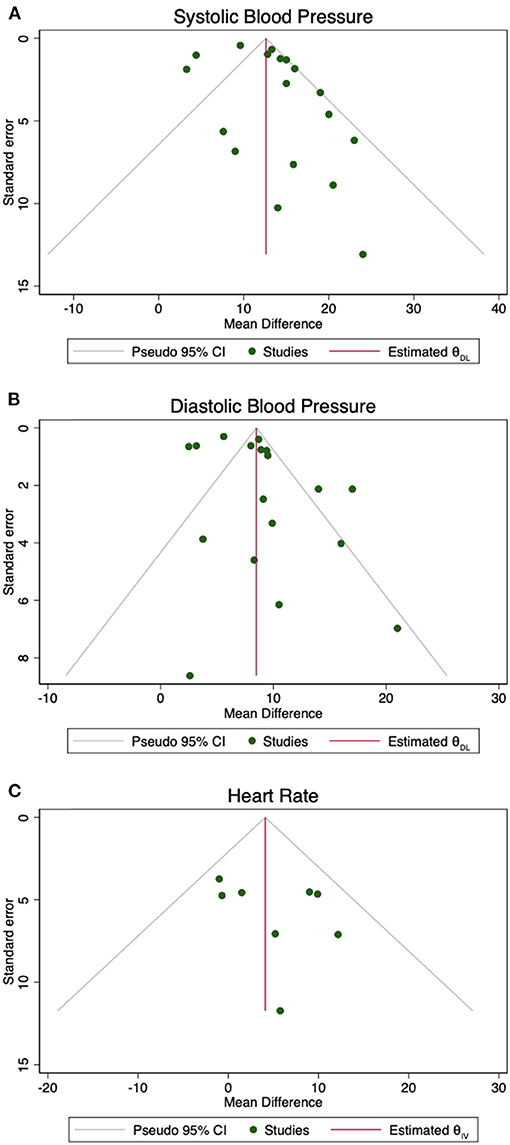 A
Systolic Blood Pressure
Standard error
0
5
10
15
-10
0
10
20
30
40
Mean Difference
Pseudo 95% CI
Studies
Estimated $\theta_{DL}$

B
Diastolic Blood Pressure
Standard error
0
2
4
6
8
-10
0
10
20
30
Mean Difference
Pseudo 95% CI
Studies
Estimated $\theta_{DL}$

C
Heart Rate
Standard error
0
5
10
15
-20
-10
0
10
20
30
Mean Difference
Pseudo 95% CI
Studies
Estimated $\theta_{IV}$